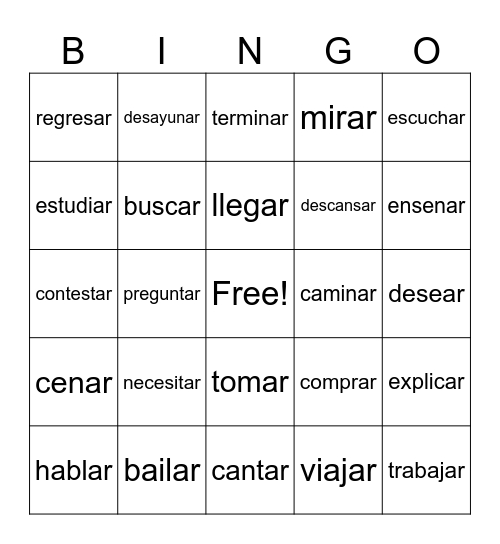 | B | I | N | G | O |
|---|---|---|---|---|
| regresar | desayunar | terminar | mirar | escuchar |
| estudiar | buscar | llegar | descansar | ensenar |
| contestar | preguntar | Free! | caminar | desear |
| cenar | necesitar | tomar | comprar | explicar |
| hablar | bailar | cantar | viajar | trabajar |